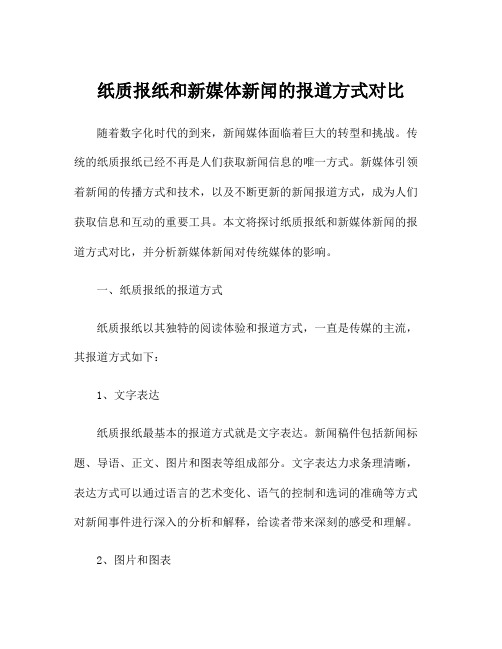 纸质报纸和新媒体新闻的报道方式对比

随着数字化时代的到来，新闻媒体面临着巨大的转型和挑战。传统的纸质报纸已经不再是人们获取新闻信息的唯一方式。新媒体引领着新闻的传播方式和技术，以及不断更新的新闻报道方式，成为人们获取信息和互动的重要工具。本文将探讨纸质报纸和新媒体新闻的报道方式对比，并分析新媒体新闻对传统媒体的影响。

一、纸质报纸的报道方式

纸质报纸以其独特的阅读体验和报道方式，一直是传媒的主流，其报道方式如下：

1、文字表达

纸质报纸最基本的报道方式就是文字表达。新闻稿件包括新闻标题、导语、正文、图片和图表等组成部分。文字表达力求条理清晰，表达方式可以通过语言的艺术变化、语气的控制和选词的准确等方式对新闻事件进行深入的分析和解释，给读者带来深刻的感受和理解。

2、图片和图表